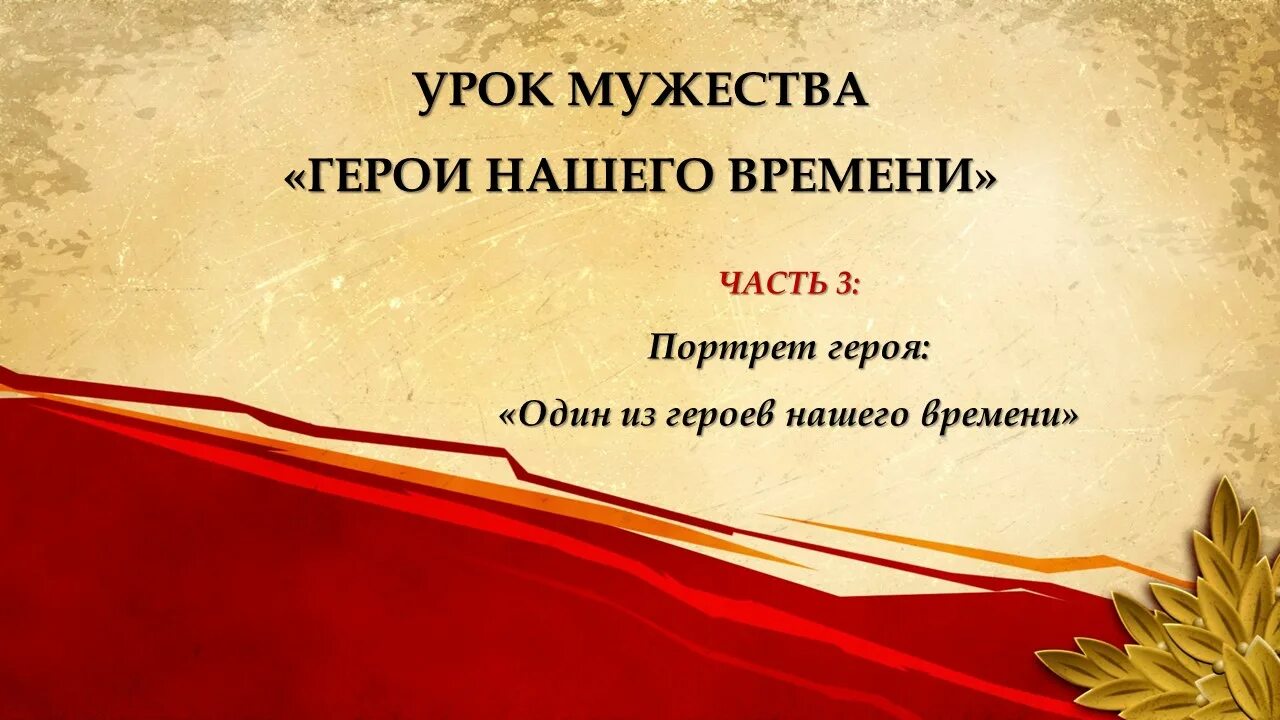 УРОК МУЖЕСТВА

«ГЕРОИ НАШЕГО ВРЕМЕНИ»

ЧАСТЬ 3:

Портрет героя:

«Один из героев нашего времени»